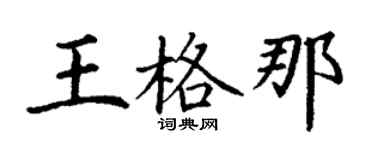 王格那

词典网